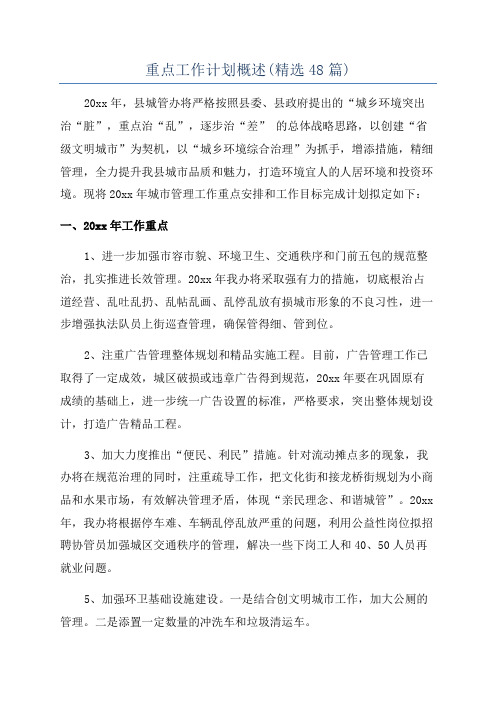 重点工作计划概述(精选48篇)

20xx年，县城管办将严格按照县委、县政府提出的“城乡环境突出治“脏”，重点治“乱”，逐步治“差” 的总体战略思路，以创建“省级文明城市”为契机，以“城乡环境综合治理”为抓手，增添措施，精细管理，全力提升我县城市品质和魅力，打造环境宜人的人居环境和投资环境。现将20xx年城市管理工作重点安排和工作目标完成计划拟定如下：

一、20xx年工作重点

1、进一步加强市容市貌、环境卫生、交通秩序和门前五包的规范整治，扎实推进长效管理。20xx年我办将采取强有力的措施，切底根治占道经营、乱吐乱扔、乱帖乱画、乱停乱放有损城市形象的不良习性，进一步增强执法队员上街巡查管理，确保管得细、管到位。

2、注重广告管理整体规划和精品实施工程。目前，广告管理工作已取得了一定成效，城区破损或违章广告得到规范，20xx年要在巩固原有成绩的基础上，进一步统一广告设置的标准，严格要求，突出整体规划设计，打造广告精品工程。

3、加大力度推出“便民、利民”措施。针对流动摊点多的现象，我办将在规范治理的同时，注重疏导工作，把文化街和接龙桥街规划为小商品和水果市场，有效解决管理矛盾，体现“亲民理念、和谐城管”。20xx年，我办将根据停车难、车辆乱停乱放严重的问题，利用公益性岗位拟招聘协管员加强城区交通秩序的管理，解决一些下岗工人和40、50人员再就业问题。

5、加强环卫基础设施建设。一是结合创文明城市工作，加大公厕的管理。二是添置一定数量的冲洗车和垃圾清运车。